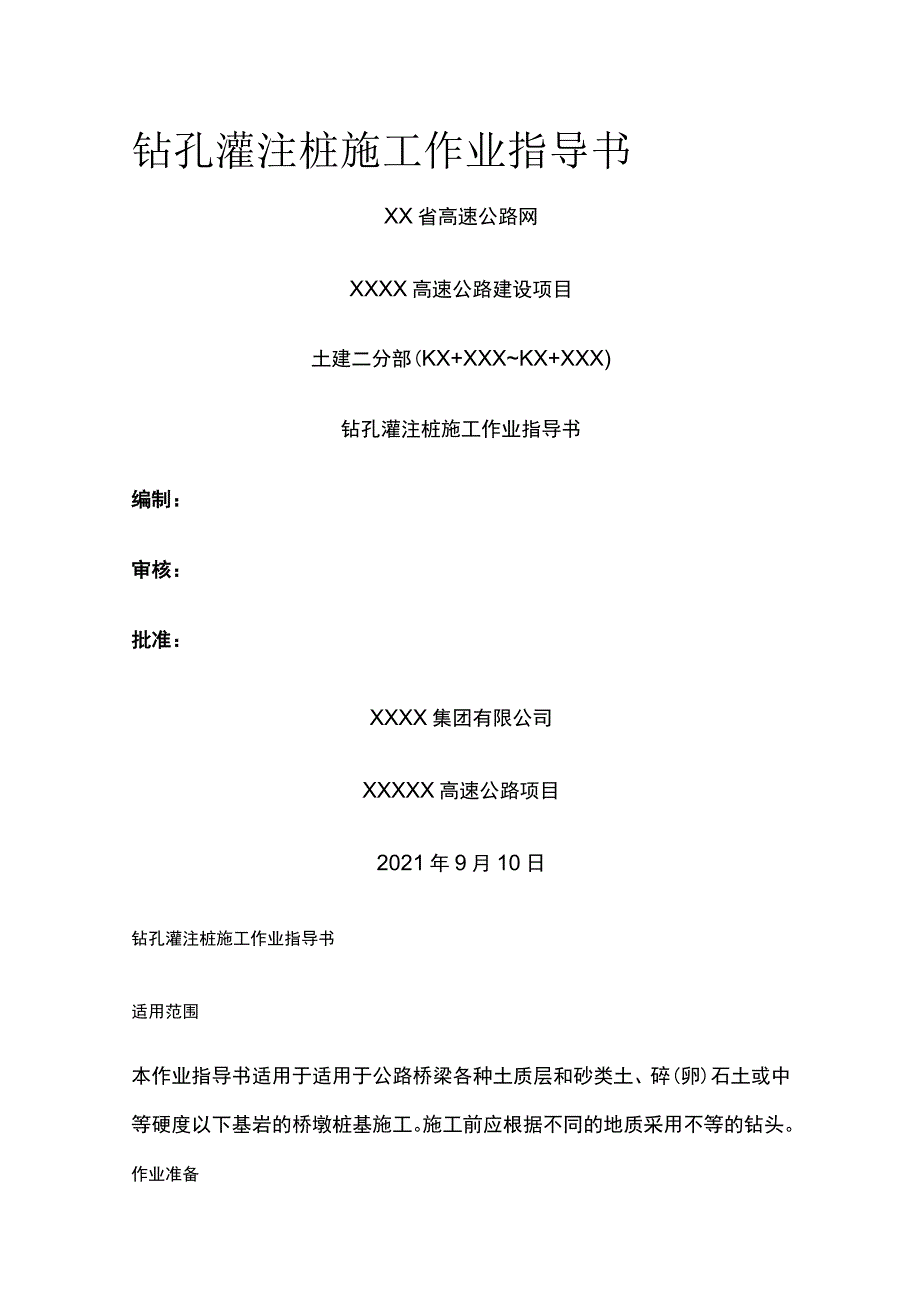 钻孔灌注桩施工作业指导书

XX省高速公路网

XXXX高速公路建设项目

土建二分部(KX+XXX~KX+XXX)

钻孔灌注桩施工作业指导书

编制：

审核：

批准：

XXXX集团有限公司

XXXXX高速公路项目

2021年9月10日

钻孔灌注桩施工作业指导书

适用范围

本作业指导书适用于适用于公路桥梁各种土质层和砂类土、碎(卵)石土或中等硬度以下基岩的桥墩桩基施工。施工前应根据不同的地质采用不等的钻头。

作业准备